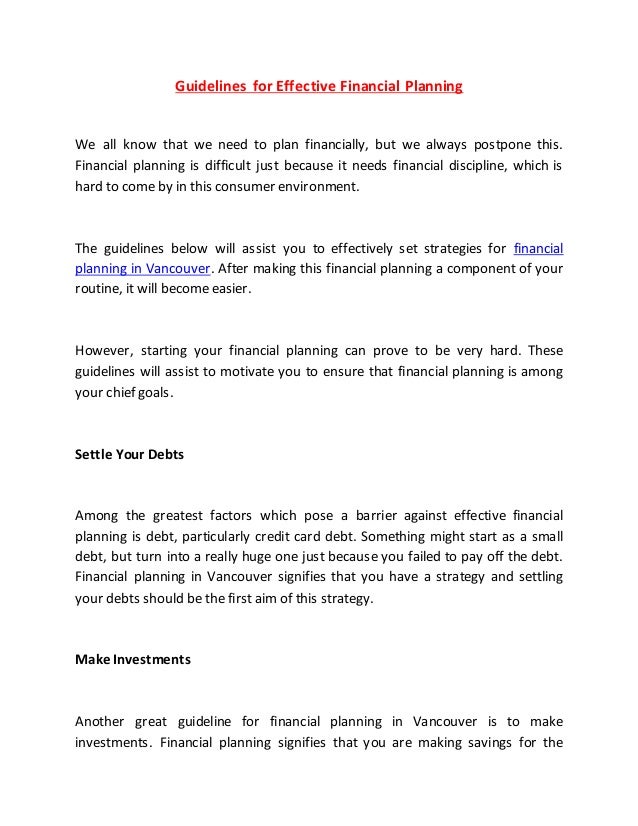 Guidelines for Effective Financial Planning

We all know that we need to plan financially, but we always postpone this. Financial planning is difficult just because it needs financial discipline, which is hard to come by in this consumer environment.

The guidelines below will assist you to effectively set strategies for financial planning in Vancouver. After making this financial planning a component of your routine, it will become easier.

However, starting your financial planning can prove to be very hard. These guidelines will assist to motivate you to ensure that financial planning is among your chief goals.

Settle Your Debts

Among the greatest factors which pose a barrier against effective financial planning is debt, particularly credit card debt. Something might start as a small debt, but turn into a really huge one just because you failed to pay off the debt. Financial planning in Vancouver signifies that you have a strategy and settling your debts should be the first aim of this strategy.

Make Investments

Another great guideline for financial planning in Vancouver is to make investments. Financial planning signifies that you are making savings for the